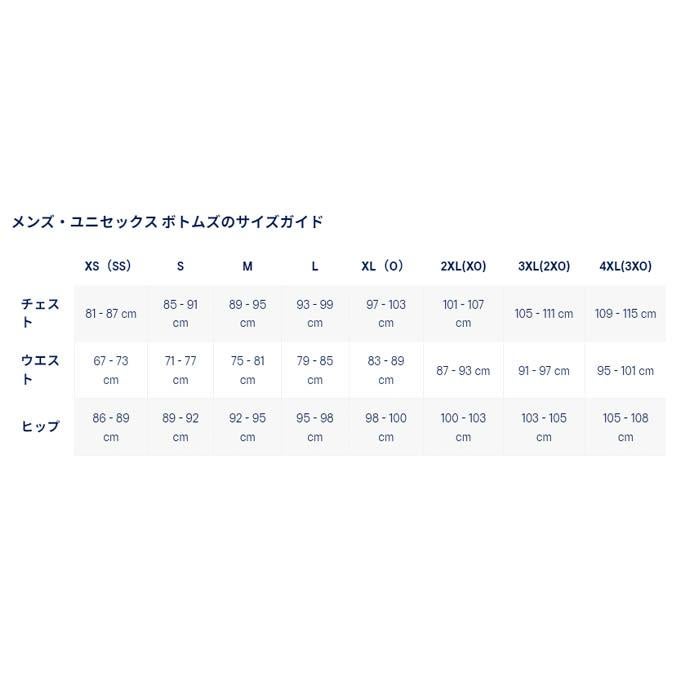 メンズ・ユニセックス ボトムズのサイズガイド

| | XS（SS） | S | M | L | XL（O） | 2XL(XO) | 3XL(2XO) | 4XL(3XO) |
|---|---|---|---|---|---|---|---|---|
| チェスト | 81 - 87 cm | 85 - 91 cm | 89 - 95 cm | 93 - 99 cm | 97 - 103 cm | 101 - 107 cm | 105 - 111 cm | 109 - 115 cm |
| ウエスト | 67 - 73 cm | 71 - 77 cm | 75 - 81 cm | 79 - 85 cm | 83 - 89 cm | 87 - 93 cm | 91 - 97 cm | 95 - 101 cm |
| ヒップ | 86 - 89 cm | 89 - 92 cm | 92 - 95 cm | 95 - 98 cm | 98 - 100 cm | 100 - 103 cm | 103 - 105 cm | 105 - 108 cm |